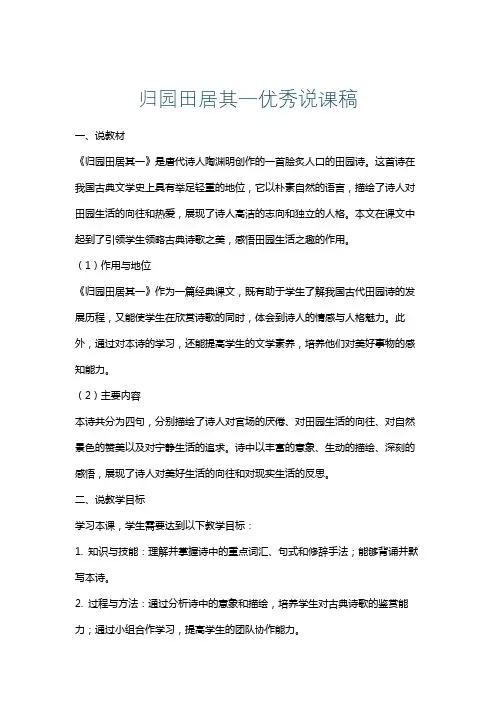 归园田居其一优秀说课稿

一、说教材

《归园田居其一》是唐代诗人陶渊明创作的一首脍炙人口的田园诗。这首诗在我国古典文学史上具有举足轻重的地位，它以朴素自然的语言，描绘了诗人对田园生活的向往和热爱，展现了诗人高洁的志向和独立的人格。本文在课文中起到了引领学生领略古典诗歌之美，感悟田园生活之趣的作用。

（1）作用与地位

《归园田居其一》作为一篇经典课文，既有助于学生了解我国古代田园诗的发展历程，又能使学生在欣赏诗歌的同时，体会到诗人的情感与人格魅力。此外，通过对本诗的学习，还能提高学生的文学素养，培养他们对美好事物的感知能力。

（2）主要内容

本诗共分为四句，分别描绘了诗人对官场的厌倦、对田园生活的向往、对自然景色的赞美以及对宁静生活的追求。诗中以丰富的意象、生动的描绘、深刻的感悟，展现了诗人对美好生活的向往和对现实生活的反思。

二、说教学目标

学习本课，学生需要达到以下教学目标：

1. 知识与技能：理解并掌握诗中的重点词汇、句式和修辞手法；能够背诵并默写本诗。

2. 过程与方法：通过分析诗中的意象和描绘，培养学生对古典诗歌的鉴赏能力；通过小组合作学习，提高学生的团队协作能力。